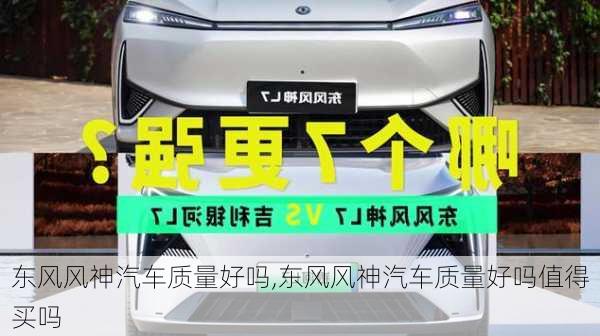 东风风神L7

哪个7更强？

东风风神L7 VS 吉利银河L7

东风风神汽车质量好吗,东风风神汽车质量好吗值得买吗